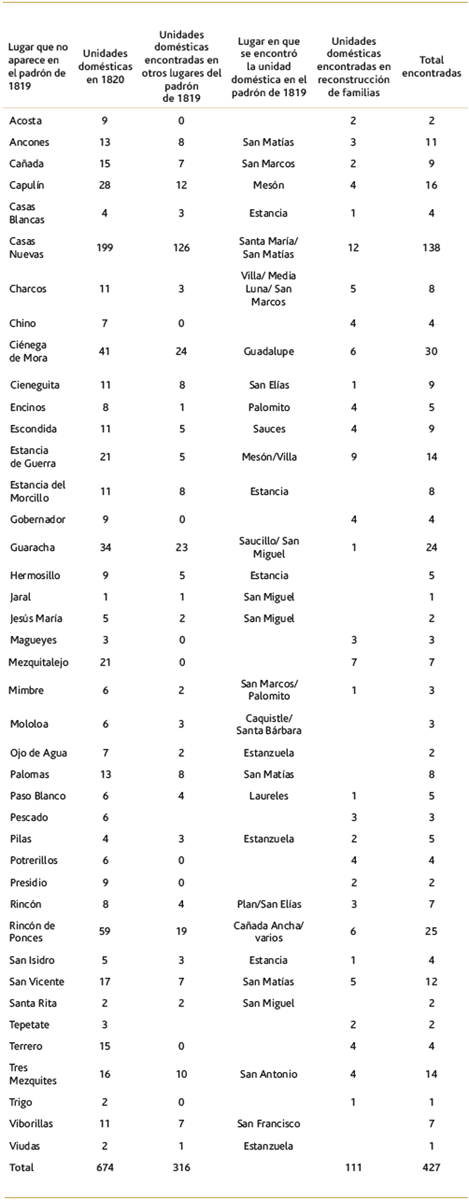 | Lugar que no aparece en el padrón de 1819 | Unidades domésticas en 1820 | Unidades domésticas encontradas en otros lugares del padrón de 1819 | Lugar en que se encontró la unidad doméstica en el padrón de 1819 | Unidades domésticas encontradas en reconstrucción de familias | Total encontradas |
|---|---|---|---|---|---|
| Acosta | 9 | 0 | | 2 | 2 |
| Ancones | 13 | 8 | San Matías | 3 | 11 |
| Cañada | 15 | 7 | San Marcos | 2 | 9 |
| Capulín | 28 | 12 | Mesón | 4 | 16 |
| Casas Blancas | 4 | 3 | Estancia | 1 | 4 |
| Casas Nuevas | 199 | 126 | Santa María/ San Matías | 12 | 138 |
| Charcos | 11 | 3 | Villa/ Media Luna/ San Marcos | 5 | 8 |
| Chino | 7 | 0 | | 4 | 4 |
| Ciénega de Mora | 41 | 24 | Guadalupe | 6 | 30 |
| Cieneguita | 11 | 8 | San Elías | 1 | 9 |
| Encinos | 8 | 1 | Palomito | 4 | 5 |
| Escondida | 11 | 5 | Sauces | 4 | 9 |
| Estancia de Guerra | 21 | 5 | Mesón/Villa | 9 | 14 |
| Estancia del Morcillo | 11 | 8 | Estancia | | 8 |
| Gobernador | 9 | 0 | | 4 | 4 |
| Guaracha | 34 | 23 | Saucillo/ San Miguel | 1 | 24 |
| Hermosillo | 9 | 5 | Estancia | | 5 |
| Jaral | 1 | 1 | San Miguel | | 1 |
| Jesús María | 5 | 2 | San Miguel | | 2 |
| Magueyes | 3 | 0 | | 3 | 3 |
| Mezquitalejo | 21 | 0 | | 7 | 7 |
| Mimbre | 6 | 2 | San Marcos/ Palomito | 1 | 3 |
| Mololoa | 6 | 3 | Caquistle/ Santa Bárbara | | 3 |
| Ojo de Agua | 7 | 2 | Estanzuela | | 2 |
| Palomas | 13 | 8 | San Matías | | 8 |
| Paso Blanco | 6 | 4 | Laureles | 1 | 5 |
| Pescado | 6 | | | 3 | 3 |
| Pilas | 4 | 3 | Estanzuela | 2 | 5 |
| Potrerillos | 6 | 0 | | 4 | 4 |
| Presidio | 9 | 0 | | 2 | 2 |
| Rincón | 8 | 4 | Plan/San Elías | 3 | 7 |
| Rincón de Ponces | 59 | 19 | Cañada Ancha/ varios | 6 | 25 |
| San Isidro | 5 | 3 | Estancia | 1 | 4 |
| San Vicente | 17 | 7 | San Matías | 5 | 12 |
| Santa Rita | 2 | 2 | San Miguel | | 2 |
| Tepetate | 3 | | | 2 | 2 |
| Terrero | 15 | 0 | | 4 | 4 |
| Tres Mezquites | 16 | 10 | San Antonio | 4 | 14 |
| Trigo | 2 | 0 | | 1 | 1 |
| Viborillas | 11 | 7 | San Francisco | | 7 |
| Viudas | 2 | 1 | Estanzuela | | 1 |
| Total | 674 | 316 | | 111 | 427 |